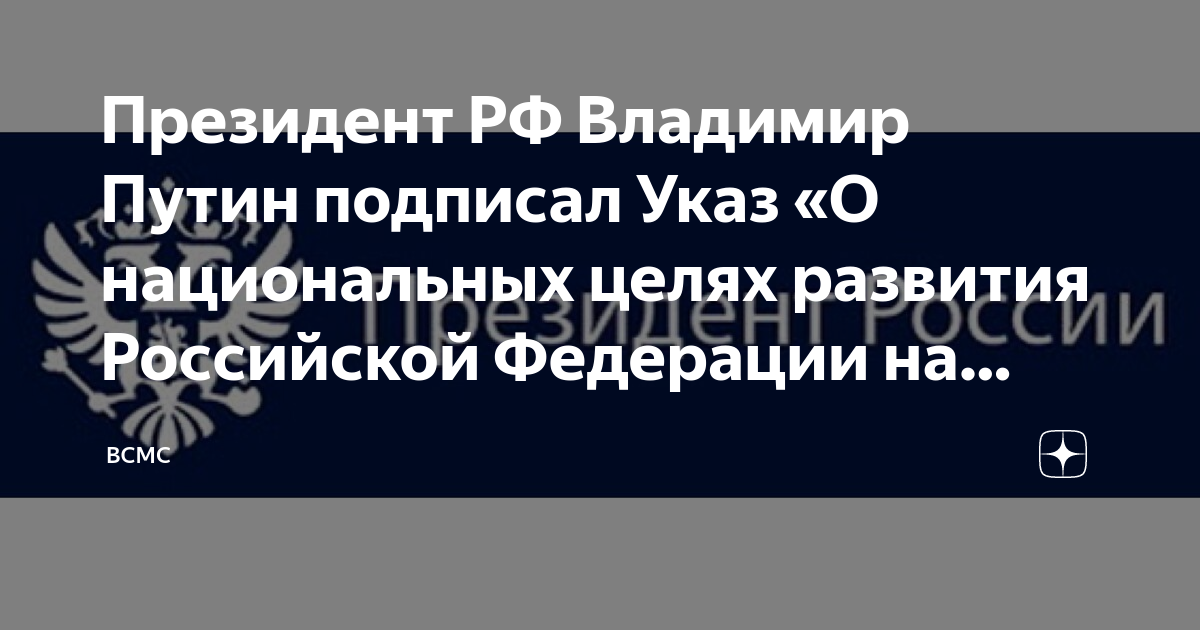 Президент РФ Владимир Путин подписал Указ «О национальных целях развития Российской Федерации на...

Президент России

ВСМС